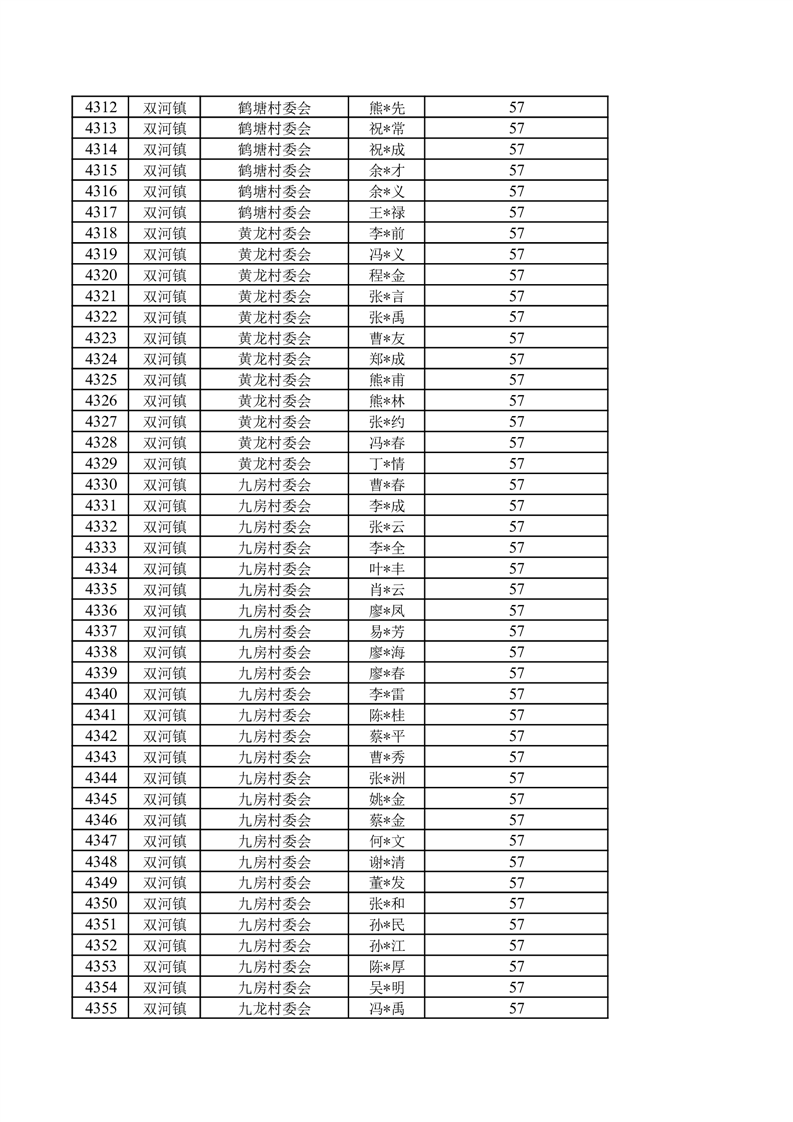 | 4312 | 双河镇 | 鹤塘村委会 | 熊*先 | 57 |
|---|---|---|---|---|
| 4313 | 双河镇 | 鹤塘村委会 | 祝*常 | 57 |
| 4314 | 双河镇 | 鹤塘村委会 | 祝*成 | 57 |
| 4315 | 双河镇 | 鹤塘村委会 | 余*才 | 57 |
| 4316 | 双河镇 | 鹤塘村委会 | 余*义 | 57 |
| 4317 | 双河镇 | 鹤塘村委会 | 王*禄 | 57 |
| 4318 | 双河镇 | 黄龙村委会 | 李*前 | 57 |
| 4319 | 双河镇 | 黄龙村委会 | 冯*义 | 57 |
| 4320 | 双河镇 | 黄龙村委会 | 程*金 | 57 |
| 4321 | 双河镇 | 黄龙村委会 | 张*言 | 57 |
| 4322 | 双河镇 | 黄龙村委会 | 张*禹 | 57 |
| 4323 | 双河镇 | 黄龙村委会 | 曹*友 | 57 |
| 4324 | 双河镇 | 黄龙村委会 | 郑*成 | 57 |
| 4325 | 双河镇 | 黄龙村委会 | 熊*甫 | 57 |
| 4326 | 双河镇 | 黄龙村委会 | 熊*林 | 57 |
| 4327 | 双河镇 | 黄龙村委会 | 张*约 | 57 |
| 4328 | 双河镇 | 黄龙村委会 | 冯*春 | 57 |
| 4329 | 双河镇 | 黄龙村委会 | 丁*情 | 57 |
| 4330 | 双河镇 | 九房村委会 | 曹*春 | 57 |
| 4331 | 双河镇 | 九房村委会 | 李*成 | 57 |
| 4332 | 双河镇 | 九房村委会 | 张*云 | 57 |
| 4333 | 双河镇 | 九房村委会 | 李*全 | 57 |
| 4334 | 双河镇 | 九房村委会 | 叶*丰 | 57 |
| 4335 | 双河镇 | 九房村委会 | 肖*云 | 57 |
| 4336 | 双河镇 | 九房村委会 | 廖*凤 | 57 |
| 4337 | 双河镇 | 九房村委会 | 易*芳 | 57 |
| 4338 | 双河镇 | 九房村委会 | 廖*海 | 57 |
| 4339 | 双河镇 | 九房村委会 | 廖*春 | 57 |
| 4340 | 双河镇 | 九房村委会 | 李*雷 | 57 |
| 4341 | 双河镇 | 九房村委会 | 陈*桂 | 57 |
| 4342 | 双河镇 | 九房村委会 | 蔡*平 | 57 |
| 4343 | 双河镇 | 九房村委会 | 曹*秀 | 57 |
| 4344 | 双河镇 | 九房村委会 | 张*洲 | 57 |
| 4345 | 双河镇 | 九房村委会 | 姚*金 | 57 |
| 4346 | 双河镇 | 九房村委会 | 蔡*金 | 57 |
| 4347 | 双河镇 | 九房村委会 | 何*文 | 57 |
| 4348 | 双河镇 | 九房村委会 | 谢*清 | 57 |
| 4349 | 双河镇 | 九房村委会 | 董*发 | 57 |
| 4350 | 双河镇 | 九房村委会 | 张*和 | 57 |
| 4351 | 双河镇 | 九房村委会 | 孙*民 | 57 |
| 4352 | 双河镇 | 九房村委会 | 孙*江 | 57 |
| 4353 | 双河镇 | 九房村委会 | 陈*厚 | 57 |
| 4354 | 双河镇 | 九房村委会 | 吴*明 | 57 |
| 4355 | 双河镇 | 九龙村委会 | 冯*禹 | 57 |